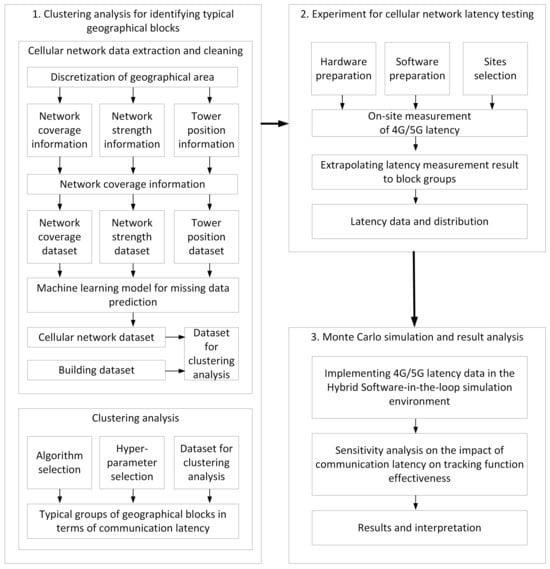 1. Clustering analysis for identifying typical geographical blocks

Cellular network data extraction and cleaning

Discretization of geographical area

Network coverage information

Network strength information

Tower position information

Network coverage information

Network coverage dataset

Network strength dataset

Tower position dataset

Machine learning model for missing data prediction

Cellular network dataset

Building dataset

Dataset for clustering analysis

Clustering analysis

Algorithm selection

Hyper-parameter selection

Dataset for clustering analysis

Typical groups of geographical blocks in terms of communication latency

2. Experiment for cellular network latency testing

Hardware preparation

Software preparation

Sites selection

On-site measurement of 4G/5G latency

Extrapolating latency measurement result to block groups

Latency data and distribution

3. Monte Carlo simulation and result analysis

Implementing 4G/5G latency data in the Hybrid Software-in-the-loop simulation environment

Sensitivity analysis on the impact of communication latency on tracking function effectiveness

Results and interpretation